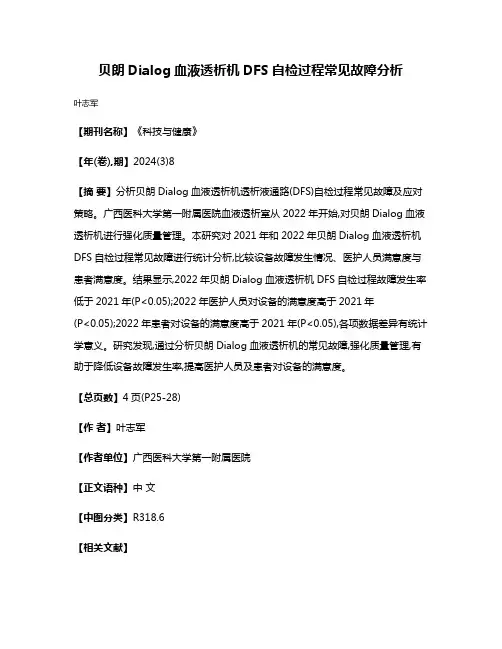 贝朗 Dialog 血液透析机 DFS 自检过程常见故障分析

叶志军

【期刊名称】《科技与健康》

【年(卷),期】2024(3)8

【摘 要】分析贝朗 Dialog 血液透析机透析液通路(DFS)自检过程常见故障及应对策略。广西医科大学第一附属医院血液透析室从 2022 年开始,对贝朗 Dialog 血液透析机进行强化质量管理。本研究对 2021 年和 2022 年贝朗 Dialog 血液透析机 DFS 自检过程常见故障进行统计分析,比较设备故障发生情况、医护人员满意度与患者满意度。结果显示,2022 年贝朗 Dialog 血液透析机 DFS 自检过程故障发生率低于 2021 年(P<0.05);2022 年医护人员对设备的满意度高于 2021 年(P<0.05);2022 年患者对设备的满意度高于 2021 年(P<0.05),各项数据差异有统计学意义。研究发现,通过分析贝朗 Dialog 血液透析机的常见故障,强化质量管理,有助于降低设备故障发生率,提高医护人员及患者对设备的满意度。

【总页数】4 页(P25-28)

【作 者】叶志军

【作者单位】广西医科大学第一附属医院

【正文语种】中 文

【中图分类】R318.6

【相关文献】